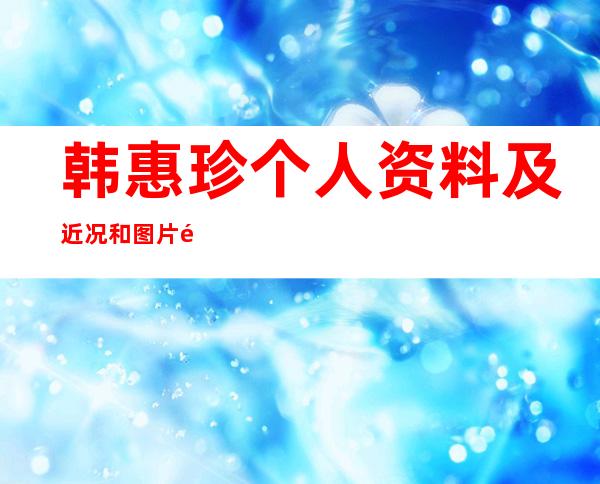 韩惠珍个人资料及近况和图片é